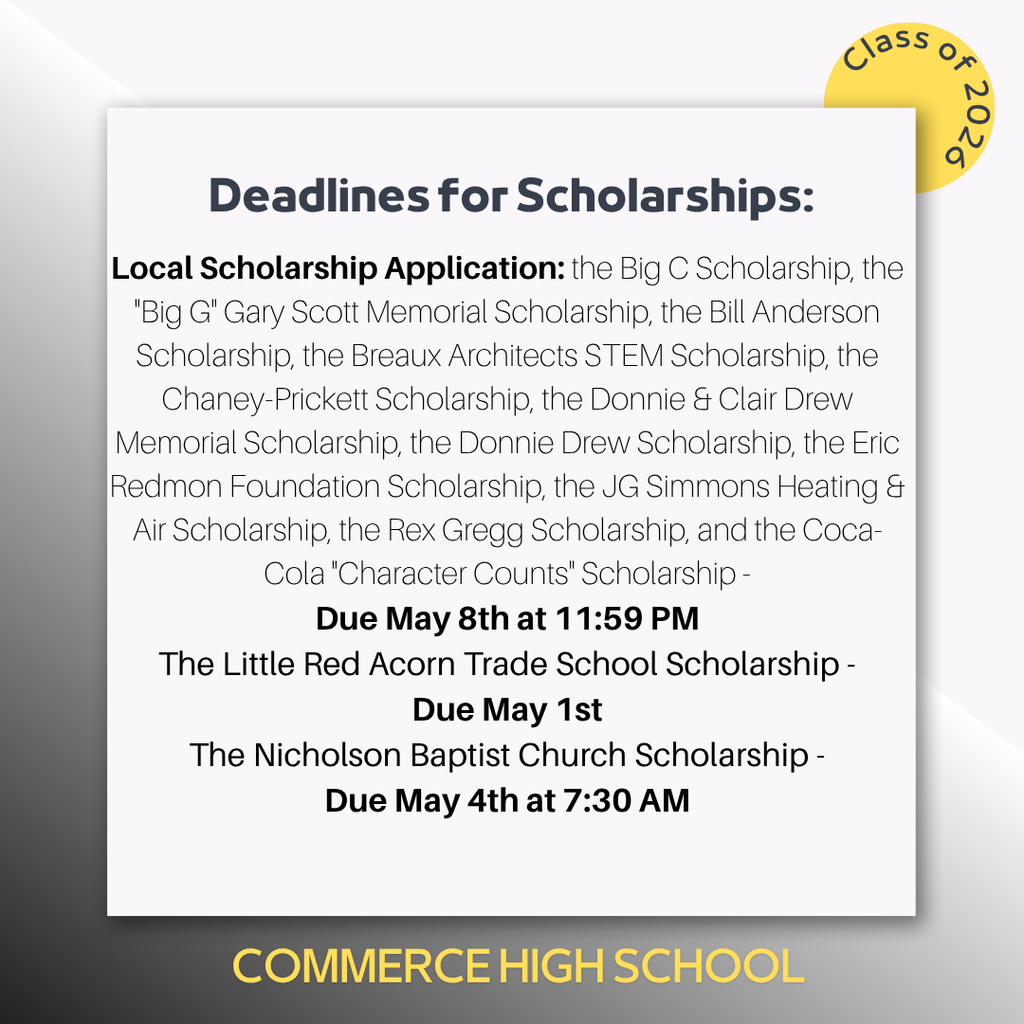 Class of 2026

Deadlines for Scholarships:

Local Scholarship Application: the Big C Scholarship, the "Big G" Gary Scott Memorial Scholarship, the Bill Anderson Scholarship, the Breaux Architects STEM Scholarship, the Chaney-Prickett Scholarship, the Donnie & Clair Drew Memorial Scholarship, the Donnie Drew Scholarship, the Eric Redmon Foundation Scholarship, the JG Simmons Heating & Air Scholarship, the Rex Gregg Scholarship, and the Coca-Cola "Character Counts" Scholarship -
Due May 8th at 11:59 PM
The Little Red Acorn Trade School Scholarship -
Due May 1st
The Nicholson Baptist Church Scholarship -
Due May 4th at 7:30 AM

COMMERCE HIGH SCHOOL